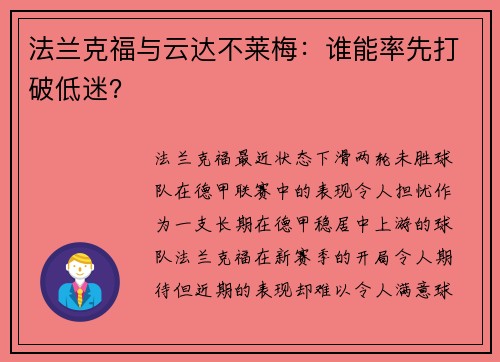 法兰克福与云达不莱梅：谁能率先打破低迷？

法兰克福最近状态下滑两轮未胜球队在德甲联赛中的表现令人担忧作为一支长期在德甲稳居中上游的球队法兰克福在新赛季的开局令人期待但近期的表现却难以令人满意球